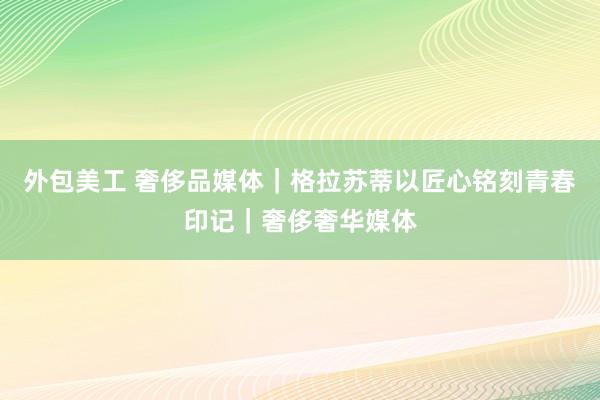 外包美工 奢侈品媒体｜格拉苏蒂以匠心铭刻青春印记｜奢侈奢华媒体